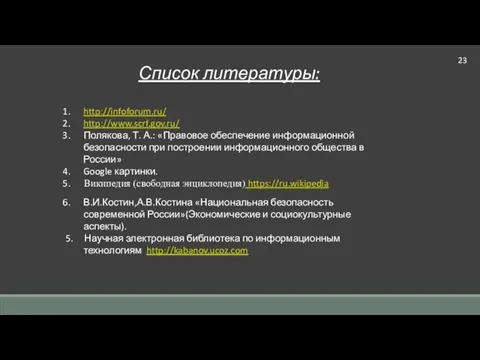 23

Список литературы:

1. http://infoforum.ru/
2. http://www.scrf.gov.ru/
3. Полякова, Т. А.: «Правовое обеспечение информационной безопасности при построении информационного общества в России»
4. Google картинки.
5. Википедия (свободная энциклопедия) https://ru.wikipedia

6. В.И.Костин,А.В.Костина «Национальная безопасность современной России»(Экономические и социокультурные аспекты).
5. Научная электронная библиотека по информационным технологиям http://kabanov.ucoz.com